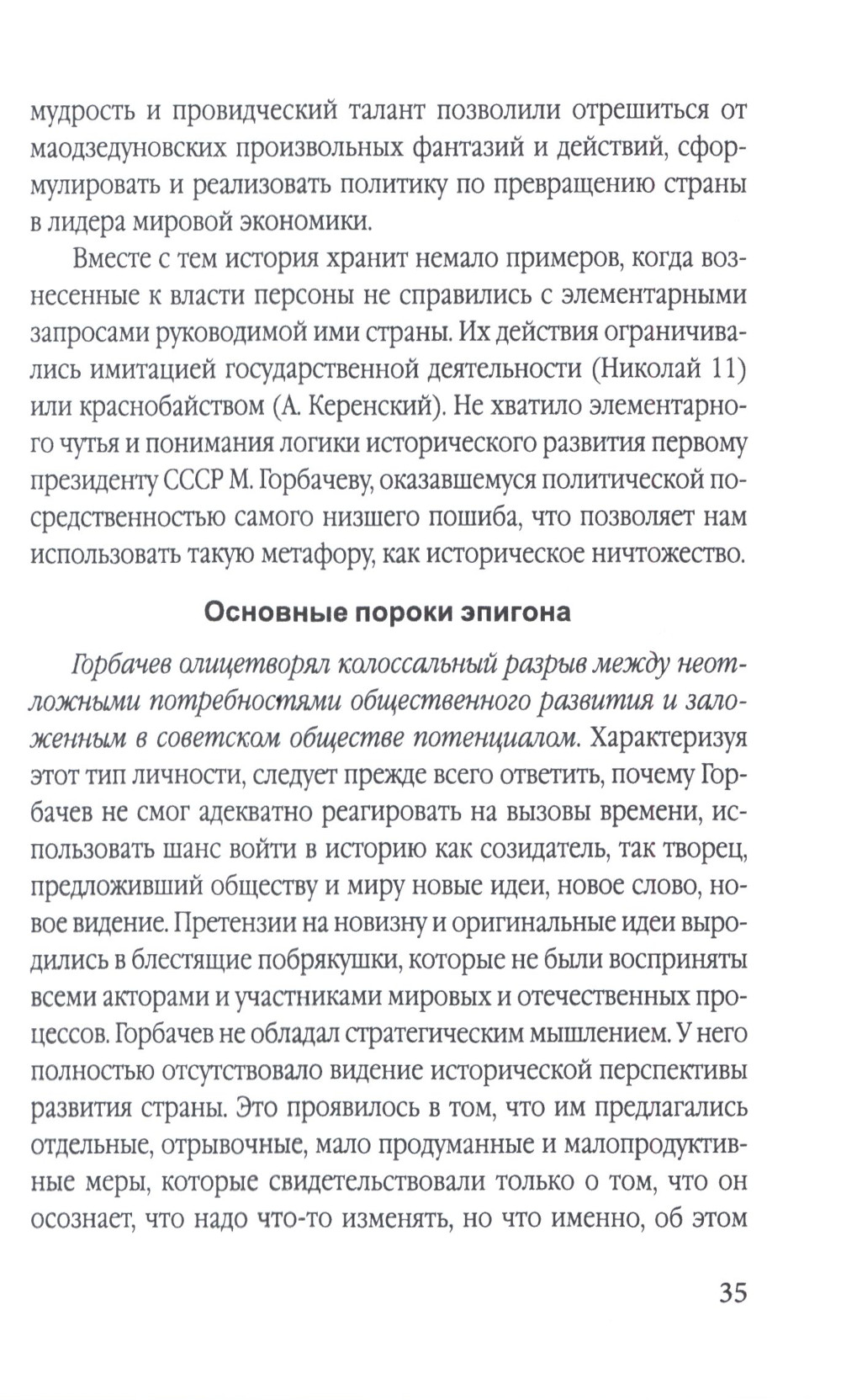 мудрость и провидческий талант позволили отрешиться от маодзедуновских произвольных фантазий и действий, сформулировать и реализовать политику по превращению страны в лидера мировой экономики.

Вместе с тем история хранит немало примеров, когда вознесенные к власти персоны не справились с элементарными запросами руководимой ими страны. Их действия ограничивались имитацией государственной деятельности (Николай 11) или краснобайством (А. Керенский). Не хватило элементарного чутья и понимания логики исторического развития первому президенту СССР М. Горбачеву, оказавшемуся политической посредственностью самого низшего пошиба, что позволяет нам использовать такую метафору, как историческое ничтожество.

Основные пороки эпигона

Горбачев олицетворял колоссальный разрыв между неотложными потребностями общественного развития и заложенным в советском обществе потенциалом. Характеризуя этот тип личности, следует прежде всего ответить, почему Горбачев не смог адекватно реагировать на вызовы времени, использовать шанс войти в историю как созидатель, так творец, предложивший обществу и миру новые идеи, новое слово, новое видение. Претензии на новизну и оригинальные идеи выродились в блестящие побрякушки, которые не были восприняты всеми акторами и участниками мировых и отечественных процессов. Горбачев не обладал стратегическим мышлением. У него полностью отсутствовало видение исторической перспективы развития страны. Это проявилось в том, что им предлагались отдельные, отрывочные, мало продуманные и малопродуктивные меры, которые свидетельствовали только о том, что он осознает, что надо что-то изменять, но что именно, об этом

35